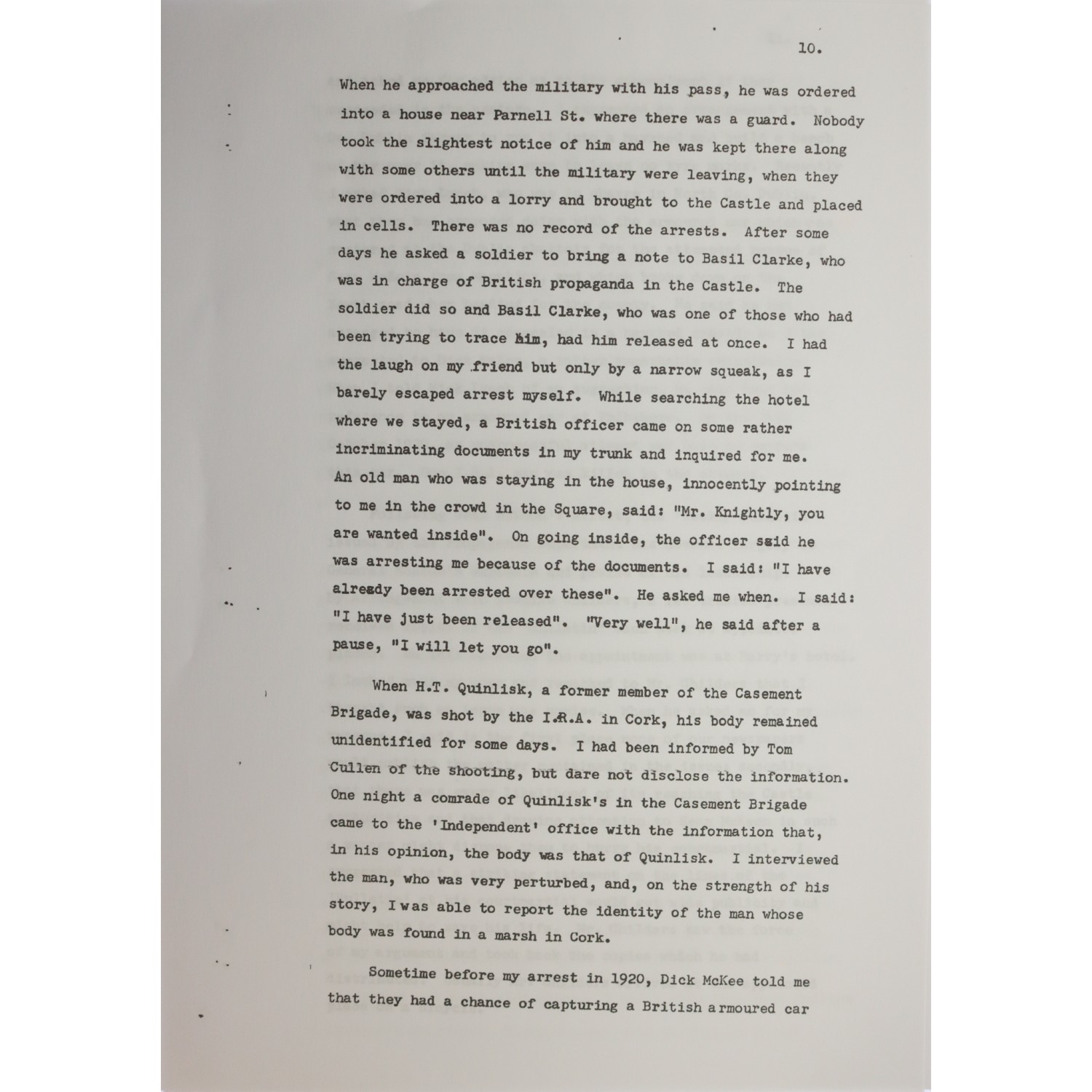 10.

When he approached the military with his pass, he was ordered into a house near Parnell St. where there was a guard. Nobody took the slightest notice of him and he was kept there along with some others until the military were leaving, when they were ordered into a lorry and brought to the Castle and placed in cells. There was no record of the arrests. After some days he asked a soldier to bring a note to Basil Clarke, who was in charge of British propaganda in the Castle. The soldier did so and Basil Clarke, who was one of those who had been trying to trace him, had him released at once. I had the laugh on my friend but only by a narrow squeak, as I barely escaped arrest myself. While searching the hotel where we stayed, a British officer came on some rather incriminating documents in my trunk and inquired for me. An old man who was staying in the house, innocently pointing to me in the crowd in the Square, said: "Mr. Knightly, you are wanted inside". On going inside, the officer said he was arresting me because of the documents. I said: "I have already been arrested over these". He asked me when. I said: "I have just been released". "Very well", he said after a pause, "I will let you go".

When H.T. Quinlisk, a former member of the Casement Brigade, was shot by the I.R.A. in Cork, his body remained unidentified for some days. I had been informed by Tom Cullen of the shooting, but dare not disclose the information. One night a comrade of Quinlisk's in the Casement Brigade came to the 'Independent' office with the information that, in his opinion, the body was that of Quinlisk. I interviewed the man, who was very perturbed, and, on the strength of his story, I was able to report the identity of the man whose body was found in a marsh in Cork.

Sometime before my arrest in 1920, Dick McKee told me that they had a chance of capturing a British armoured car